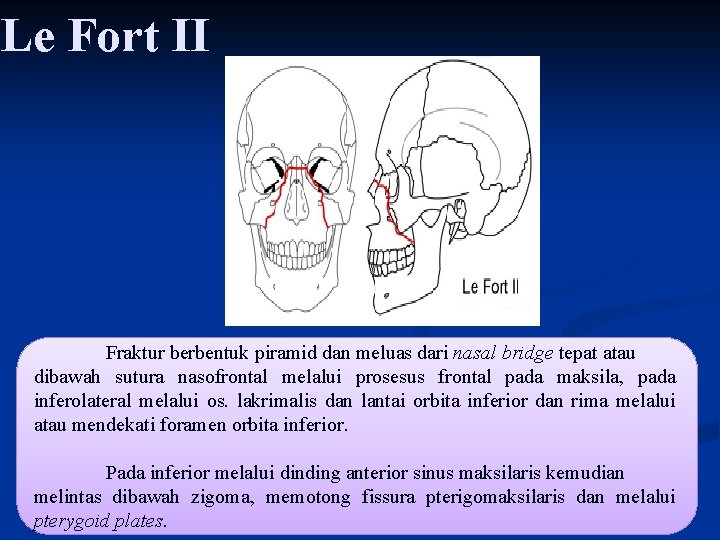 Le Fort II

Le Fort II

Fraktur berbentuk piramid dan meluas dari nasal bridge tepat atau dibawah sutura nasofrontal melalui prosesus frontal pada maksila, pada inferolateral melalui os. lakrimalis dan lantai orbita inferior dan rima melalui atau mendekati foramen orbita inferior.

Pada inferior melalui dinding anterior sinus maksilaris kemudian melintas dibawah zigoma, memotong fissura pterigomaksilaris dan melalui pterygoid plates.